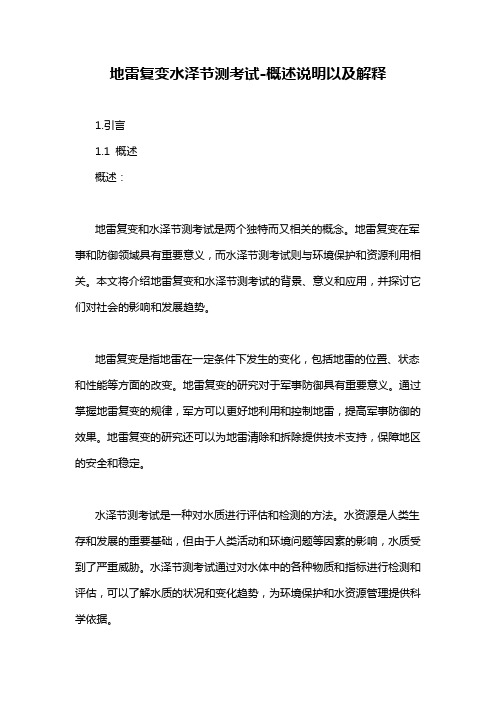 地雷复变水泽节测考试-概述说明以及解释

1.引言

1.1 概述

概述：

地雷复变和水泽节测考试是两个独特而又相关的概念。地雷复变在军事和防御领域具有重要意义，而水泽节测考试则与环境保护和资源利用相关。本文将介绍地雷复变和水泽节测考试的背景、意义和应用，并探讨它们对社会的影响和发展趋势。

地雷复变是指地雷在一定条件下发生的变化，包括地雷的位置、状态和性能等方面的改变。地雷复变的研究对于军事防御具有重要意义。通过掌握地雷复变的规律，军方可以更好地利用和控制地雷，提高军事防御的效果。地雷复变的研究还可以为地雷清除和拆除提供技术支持，保障地区的安全和稳定。

水泽节测考试是一种对水质进行评估和检测的方法。水资源是人类生存和发展的重要基础，但由于人类活动和环境问题等因素的影响，水质受到了严重威胁。水泽节测考试通过对水体中的各种物质和指标进行检测和评估，可以了解水质的状况和变化趋势，为环境保护和水资源管理提供科学依据。